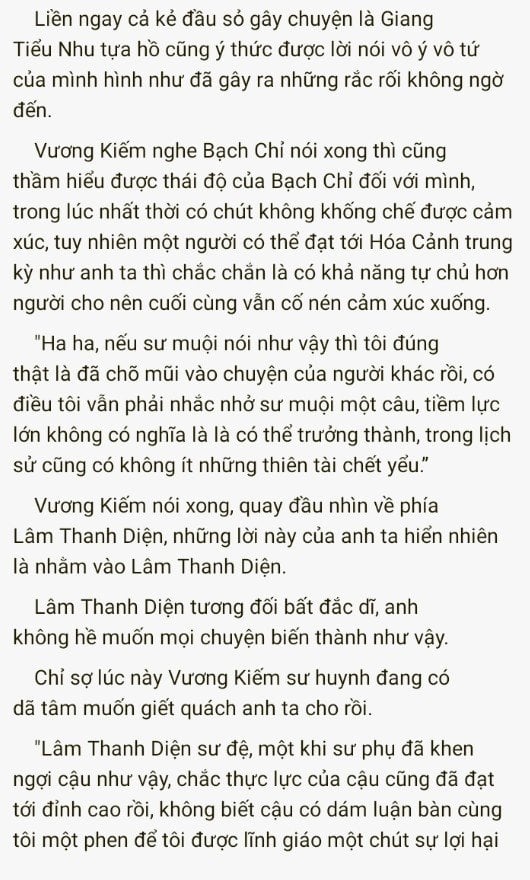 Liền ngay cả kẻ đầu sỏ gây chuyện là Giang Tiểu Nhu tựa hồ cũng ý thức được lời nói vô ý vô tứ của mình hình như đã gây ra những rắc rối không ngờ đến.

Vương Kiếm nghe Bạch Chỉ nói xong thì cũng thầm hiểu được thái độ của Bạch Chỉ đối với mình, trong lúc nhất thời có chút không khống chế được cảm xúc, tuy nhiên một người có thể đạt tới Hóa Cảnh trung kỳ như anh ta thì chắc chắn là có khả năng tự chủ hơn người cho nên cuối cùng vẫn cố nén cảm xúc xuống.

"Ha ha, nếu sư muội nói như vậy thì tôi đúng thật là đã chõ mũi vào chuyện của người khác rồi, có điều tôi vẫn phải nhắc nhở sư muội một câu, tiềm lực lớn không có nghĩa là là có thể trưởng thành, trong lịch sử cũng có không ít những thiên tài chết yểu."

Vương Kiếm nói xong, quay đầu nhìn về phía Lâm Thanh Diện, những lời này của anh ta hiển nhiên là nhằm vào Lâm Thanh Diện.

Lâm Thanh Diện tương đối bất đắc dĩ, anh không hề muốn mọi chuyện biến thành như vậy.

Chỉ sợ lúc này Vương Kiếm sư huynh đang có dã tâm muốn giết quách anh ta cho rồi.

"Lâm Thanh Diện sư đệ, một khi sư phụ đã khen ngợi cậu như vậy, chắc thực lực của cậu cũng đã đạt tới đỉnh cao rồi, không biết cậu có dám luận bàn cùng tôi một phen để tôi được lĩnh giáo một chút sự lợi hại